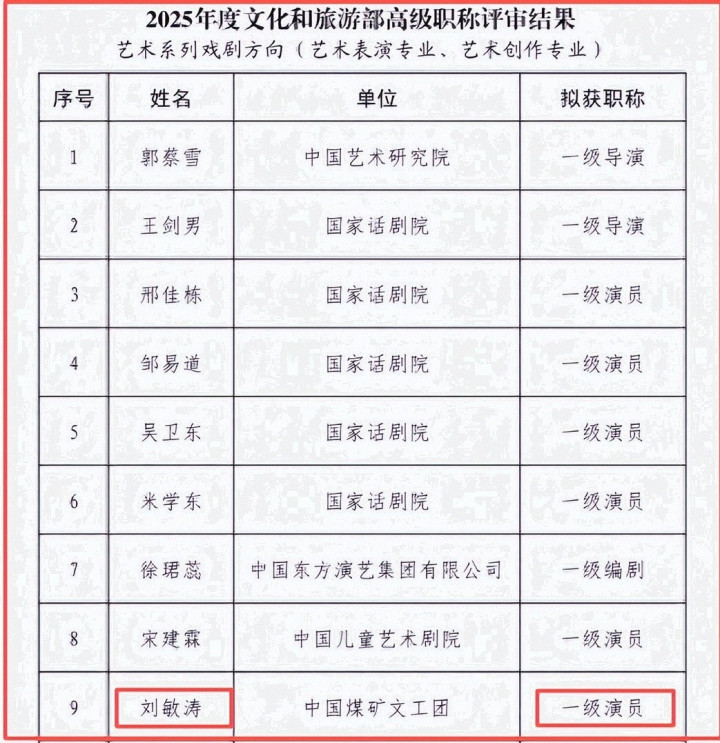 2025年度文化和旅游部高级职称评审结果

艺术系列戏剧方向（艺术表演专业、艺术创作专业）

| 序号 | 姓名 | 单位 | 拟获职称 |
|---|---|---|---|
| 1 | 郭蔡雪 | 中国艺术研究院 | 一级导演 |
| 2 | 王剑男 | 国家话剧院 | 一级导演 |
| 3 | 邢佳栋 | 国家话剧院 | 一级演员 |
| 4 | 邹易道 | 国家话剧院 | 一级演员 |
| 5 | 吴卫东 | 国家话剧院 | 一级演员 |
| 6 | 米学东 | 国家话剧院 | 一级演员 |
| 7 | 徐珺蕊 | 中国东方演艺集团有限公司 | 一级编剧 |
| 8 | 宋建霖 | 中国儿童艺术剧院 | 一级演员 |
| 9 | 刘敏涛 | 中国煤矿文工团 | 一级演员 |